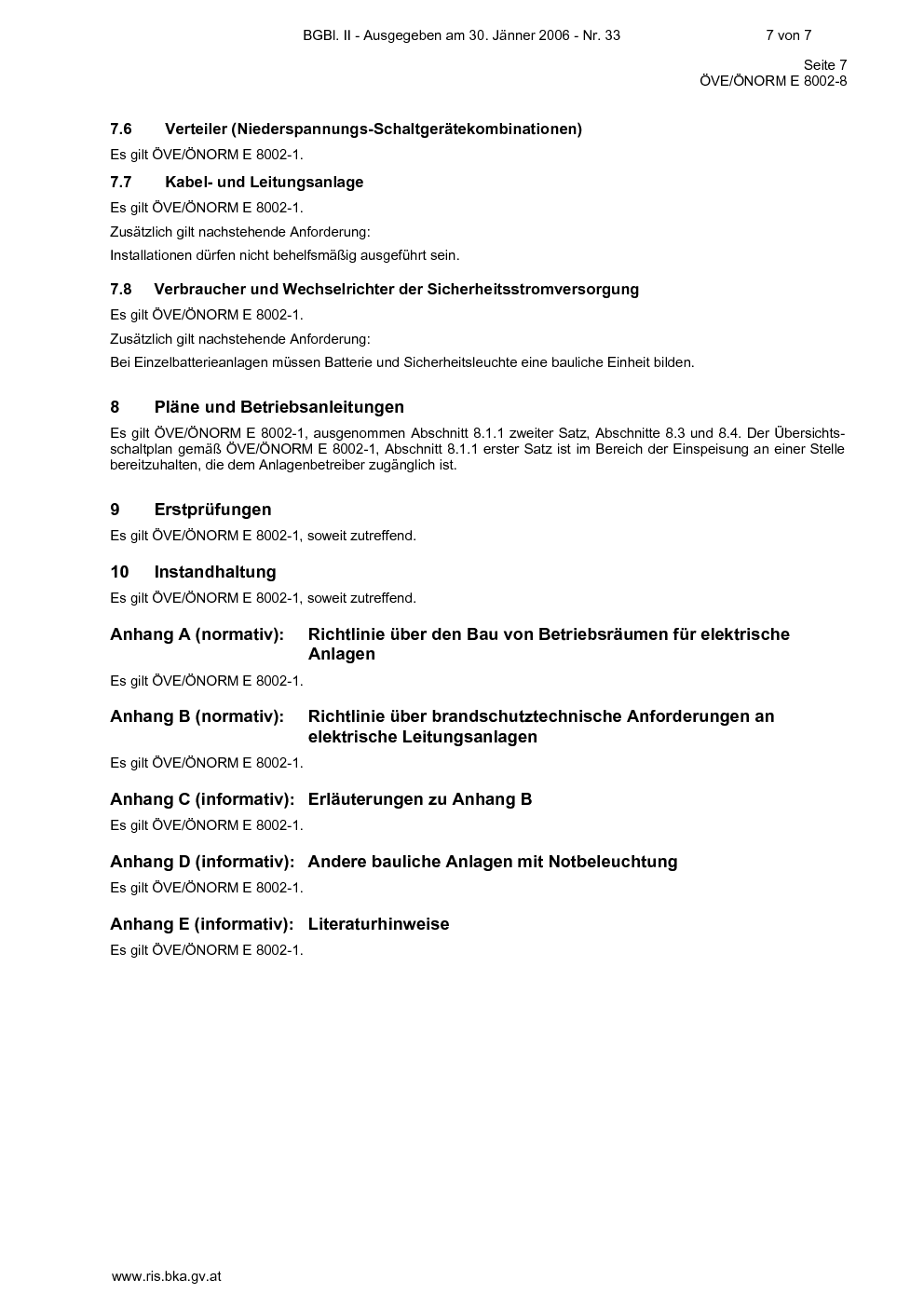 BGBl. II - Ausgegeben am 30. Jänner 2006 - Nr. 33 7 von 7

Seite 7
ÖVE/ÖNORM E 8002-8

7.6 Verteiler (Niederspannungs-Schaltgerätekombinationen)

Es gilt ÖVE/ÖNORM E 8002-1.

7.7 Kabel- und Leitungsanlage

Es gilt ÖVE/ÖNORM E 8002-1.

Zusätzlich gilt nachstehende Anforderung:

Installationen dürfen nicht behelfsmäßig ausgeführt sein.

7.8 Verbraucher und Wechselrichter der Sicherheitsstromversorgung

Es gilt ÖVE/ÖNORM E 8002-1.

Zusätzlich gilt nachstehende Anforderung:

Bei Einzelbatterieanlagen müssen Batterie und Sicherheitsleuchte eine bauliche Einheit bilden.

8 Pläne und Betriebsanleitungen

Es gilt ÖVE/ÖNORM E 8002-1, ausgenommen Abschnitt 8.1.1 zweiter Satz, Abschnitte 8.3 und 8.4. Der Übersichtsschaltplan gemäß ÖVE/ÖNORM E 8002-1, Abschnitt 8.1.1 erster Satz ist im Bereich der Einspeisung an einer Stelle bereitzuhalten, die dem Anlagenbetreiber zugänglich ist.

9 Erstprüfungen

Es gilt ÖVE/ÖNORM E 8002-1, soweit zutreffend.

10 Instandhaltung

Es gilt ÖVE/ÖNORM E 8002-1, soweit zutreffend.

Anhang A (normativ): Richtlinie über den Bau von Betriebsräumen für elektrische Anlagen

Es gilt ÖVE/ÖNORM E 8002-1.

Anhang B (normativ): Richtlinie über brandschutztechnische Anforderungen an elektrische Leitungsanlagen

Es gilt ÖVE/ÖNORM E 8002-1.

Anhang C (informativ): Erläuterungen zu Anhang B

Es gilt ÖVE/ÖNORM E 8002-1.

Anhang D (informativ): Andere bauliche Anlagen mit Notbeleuchtung

Es gilt ÖVE/ÖNORM E 8002-1.

Anhang E (informativ): Literaturhinweise

Es gilt ÖVE/ÖNORM E 8002-1.

www.ris.bka.gv.at